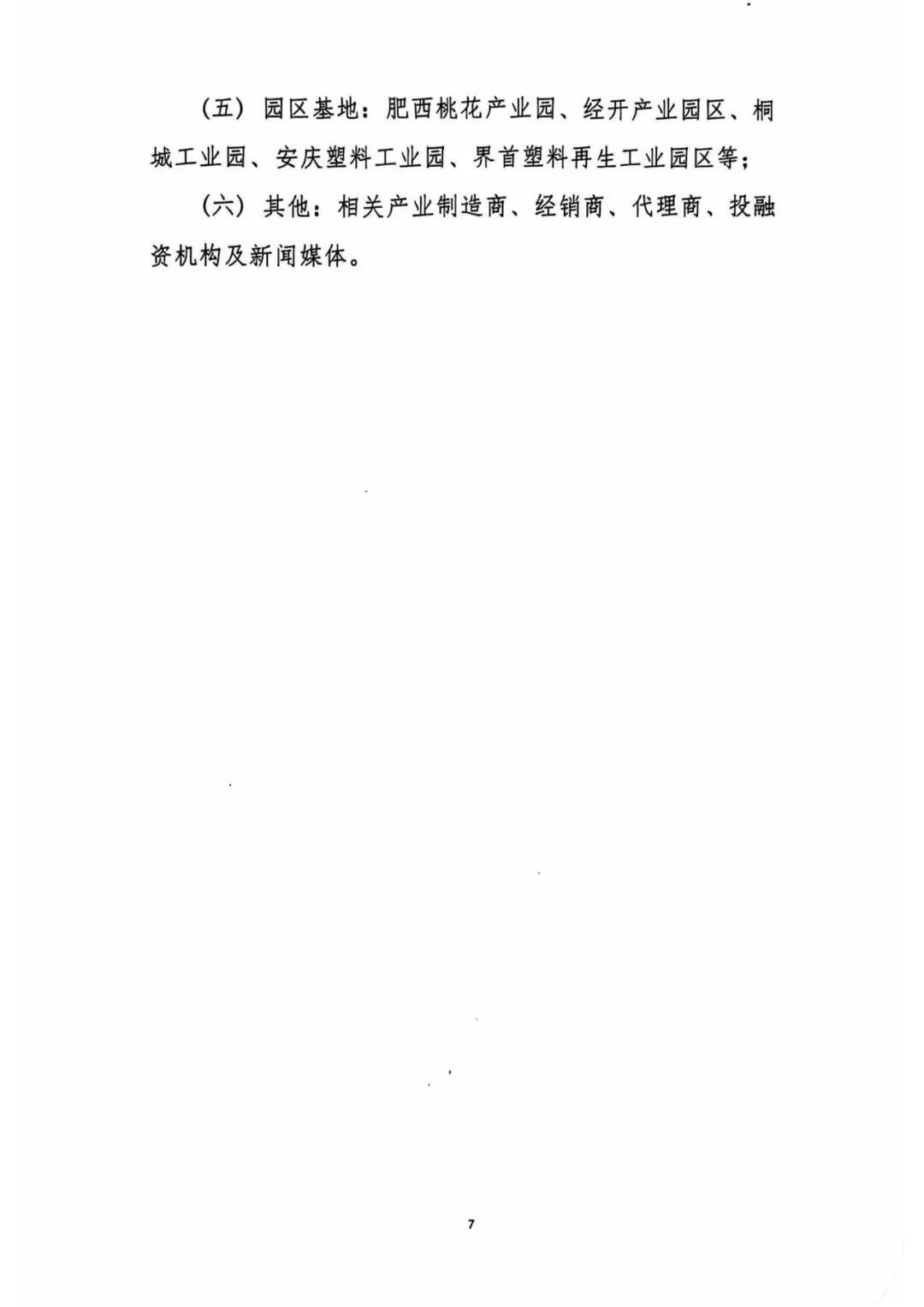 （五）园区基地：肥西桃花产业园、经开产业园区、桐城工业园、安庆塑料工业园、界首塑料再生工业园区等；

（六）其他：相关产业制造商、经销商、代理商、投融资机构及新闻媒体。

7